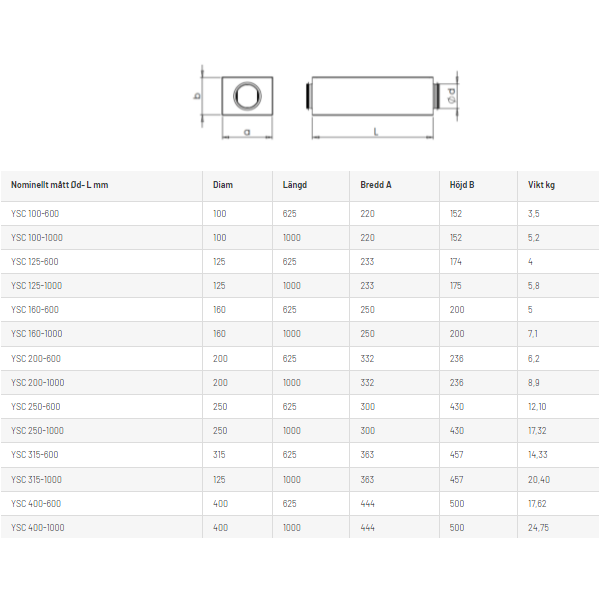 b

a

L

Ød

| Nominellt mått Ød- L mm | Diam | Längd | Bredd A | Höjd B | Vikt kg |
|---|---|---|---|---|---|
| YSC 100-600 | 100 | 625 | 220 | 152 | 3,5 |
| YSC 100-1000 | 100 | 1000 | 220 | 152 | 5,2 |
| YSC 125-600 | 125 | 625 | 233 | 174 | 4 |
| YSC 125-1000 | 125 | 1000 | 233 | 175 | 5,8 |
| YSC 160-600 | 160 | 625 | 250 | 200 | 5 |
| YSC 160-1000 | 160 | 1000 | 250 | 200 | 7,1 |
| YSC 200-600 | 200 | 625 | 332 | 236 | 6,2 |
| YSC 200-1000 | 200 | 1000 | 332 | 236 | 8,9 |
| YSC 250-600 | 250 | 625 | 300 | 430 | 12,10 |
| YSC 250-1000 | 250 | 1000 | 300 | 430 | 17,32 |
| YSC 315-600 | 315 | 625 | 363 | 457 | 14,33 |
| YSC 315-1000 | 125 | 1000 | 363 | 457 | 20,40 |
| YSC 400-600 | 400 | 625 | 444 | 500 | 17,62 |
| YSC 400-1000 | 400 | 1000 | 444 | 500 | 24,75 |